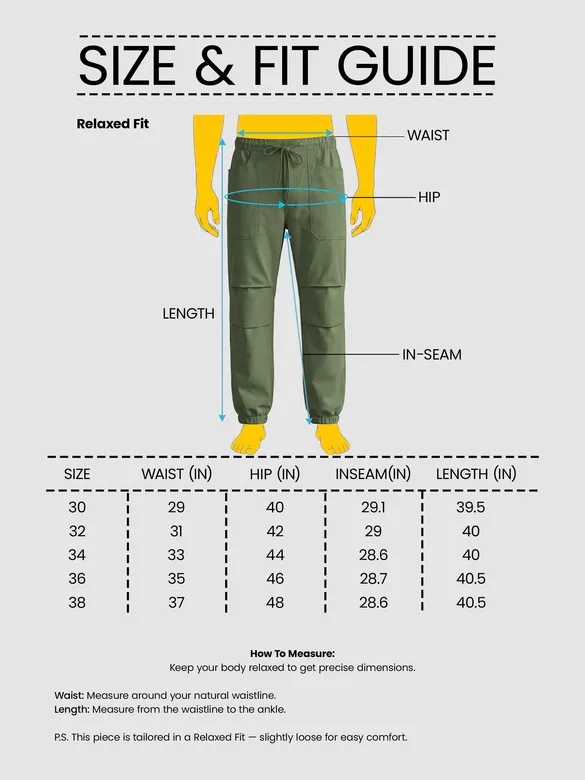 SIZE & FIT GUIDE

Relaxed Fit

WAIST

HIP

LENGTH

IN-SEAM

| SIZE | WAIST (IN) | HIP (IN) | INSEAM(IN) | LENGTH (IN) |
|---|---|---|---|---|
| 30 | 29 | 40 | 29.1 | 39.5 |
| 32 | 31 | 42 | 29 | 40 |
| 34 | 33 | 44 | 28.6 | 40 |
| 36 | 35 | 46 | 28.7 | 40.5 |
| 38 | 37 | 48 | 28.6 | 40.5 |

How To Measure:
Keep your body relaxed to get precise dimensions.

Waist: Measure around your natural waistline.
Length: Measure from the waistline to the ankle.

P.S. This piece is tailored in a Relaxed Fit — slightly loose for easy comfort.